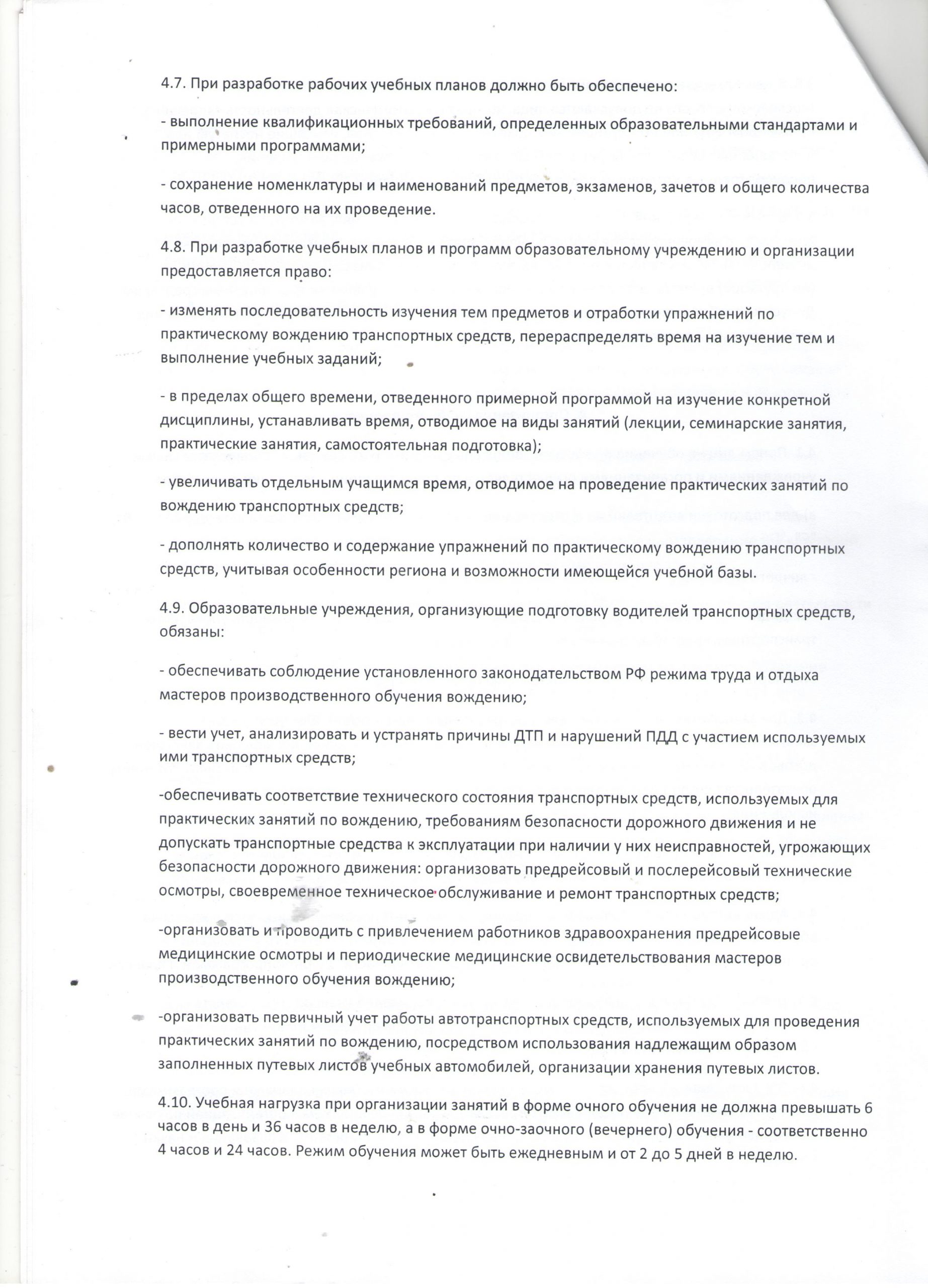 4.7. При разработке рабочих учебных планов должно быть обеспечено:

- выполнение квалификационных требований, определенных образовательными стандартами и примерными программами;

- сохранение номенклатуры и наименований предметов, экзаменов, зачетов и общего количества часов, отведенного на их проведение.

4.8. При разработке учебных планов и программ образовательному учреждению и организации предоставляется право:

- изменять последовательность изучения тем предметов и отработки упражнений по практическому вождению транспортных средств, перераспределять время на изучение тем и выполнение учебных заданий;

- в пределах общего времени, отведенного примерной программой на изучение конкретной дисциплины, устанавливать время, отводимое на виды занятий (лекции, семинарские занятия, практические занятия, самостоятельная подготовка);

- увеличивать отдельным учащимся время, отводимое на проведение практических занятий по вождению транспортных средств;

- дополнять количество и содержание упражнений по практическому вождению транспортных средств, учитывая особенности региона и возможности имеющейся учебной базы.

4.9. Образовательные учреждения, организующие подготовку водителей транспортных средств, обязаны:

- обеспечивать соблюдение установленного законодательством РФ режима труда и отдыха мастеров производственного обучения вождению;

- вести учет, анализировать и устранять причины ДТП и нарушений ПДД с участием используемых ими транспортных средств;

-обеспечивать соответствие технического состояния транспортных средств, используемых для практических занятий по вождению, требованиям безопасности дорожного движения и не допускать транспортные средства к эксплуатации при наличии у них неисправностей, угрожающих безопасности дорожного движения: организовать предрейсовый и послерейсовый технические осмотры, своевременное техническое обслуживание и ремонт транспортных средств;

-организовать и проводить с привлечением работников здравоохранения предрейсовые медицинские осмотры и периодические медицинские освидетельствования мастеров производственного обучения вождению;

-организовать первичный учет работы автотранспортных средств, используемых для проведения практических занятий по вождению, посредством использования надлежащим образом заполненных путевых листов учебных автомобилей, организации хранения путевых листов.

4.10. Учебная нагрузка при организации занятий в форме очного обучения не должна превышать 6 часов в день и 36 часов в неделю, а в форме очно-заочного (вечернего) обучения - соответственно 4 часов и 24 часов. Режим обучения может быть ежедневным и от 2 до 5 дней в неделю.